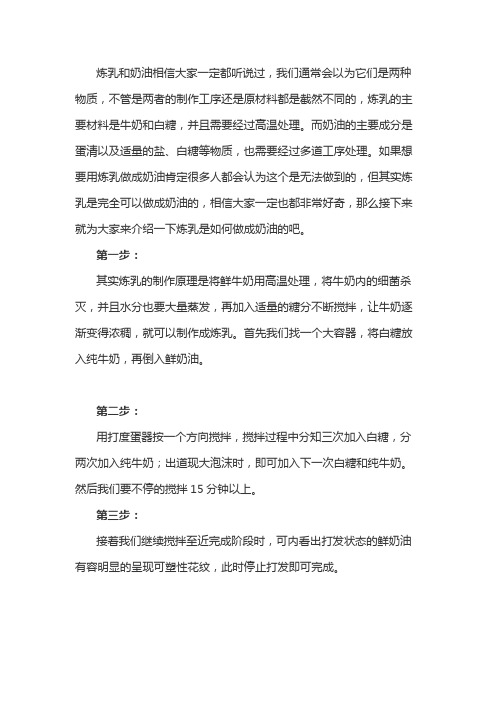 炼乳和奶油相信大家一定都听说过，我们通常会以为它们是两种物质，不管是两者的制作工序还是原材料都是截然不同的，炼乳的主要材料是牛奶和白糖，并且需要经过高温处理。而奶油的主要成分是蛋清以及适量的盐、白糖等物质，也需要经过多道工序处理。如果想要用炼乳做成奶油肯定很多人都会认为这个是无法做到的，但其实炼乳是完全可以做成奶油的，相信大家一定也都非常好奇，那么接下来就为大家来介绍一下炼乳是如何做成奶油的吧。

第一步：

其实炼乳的制作原理是将鲜牛奶用高温处理，将牛奶内的细菌杀灭，并且水分也要大量蒸发，再加入适量的糖分不断搅拌，让牛奶逐渐变得浓稠，就可以制作成炼乳。首先我们找一个大容器，将白糖放入纯牛奶，再倒入鲜奶油。

第二步：

用打度蛋器按一个方向搅拌，搅拌过程中分知三次加入白糖，分两次加入纯牛奶；出道现大泡沫时，即可加入下一次白糖和纯牛奶。然后我们要不停的搅拌 15 分钟以上。

第三步：

接着我们继续搅拌至近完成阶段时，可内看出打发状态的鲜奶油有容明显的呈现可塑性花纹，此时停止打发即可完成。